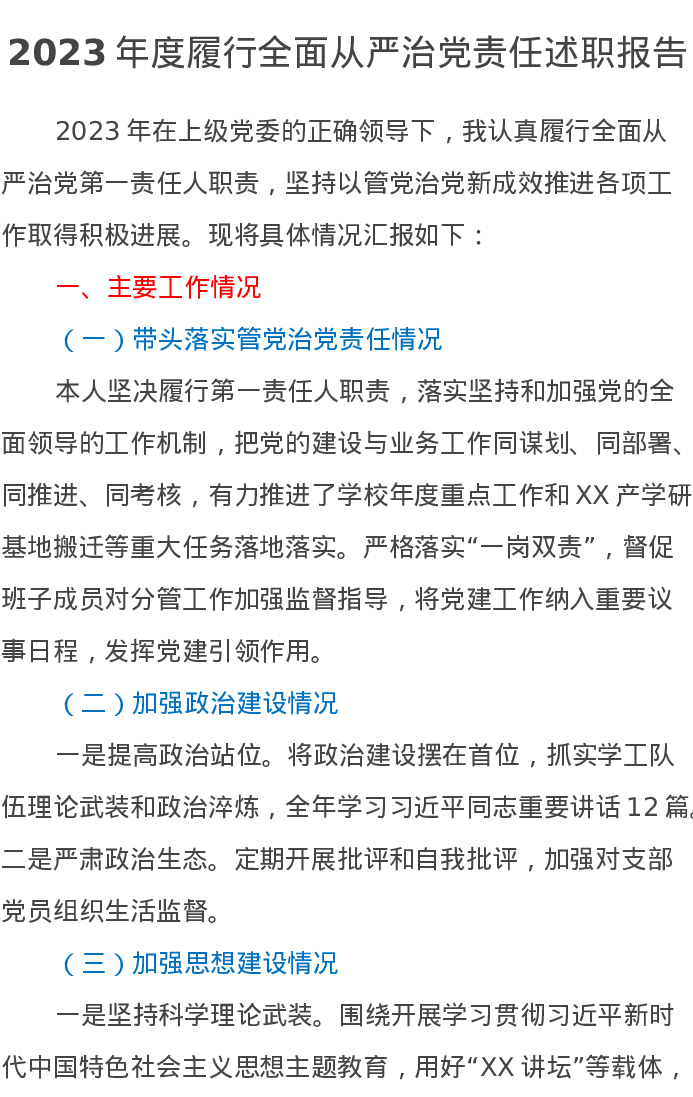 2023 年度履行全面从严治党责任述职报告

2023 年在上级党委的正确领导下，我认真履行全面从严治党第一责任人职责，坚持以管党治党新成效推进各项工作取得积极进展。现将具体情况汇报如下：

一、主要工作情况

（一）带头落实管党治党责任情况

本人坚决履行第一责任人职责，落实坚持和加强党的全面领导的工作机制，把党的建设与业务工作同谋划、同部署、同推进、同考核，有力推进了学校年度重点工作和 XX 产学研基地搬迁等重大任务落地落实。严格落实“一岗双责”，督促班子成员对分管工作加强监督指导，将党建工作纳入重要议事日程，发挥党建引领作用。

（二）加强政治建设情况

一是提高政治站位。将政治建设摆在首位，抓实学工队伍理论武装和政治淬炼，全年学习习近平同志重要讲话 12 篇。二是严肃政治生态。定期开展批评和自我批评，加强对支部党员组织生活监督。

（三）加强思想建设情况

一是坚持科学理论武装。围绕开展学习贯彻习近平新时代中国特色社会主义思想主题教育，用好“XX 讲坛”等载体，